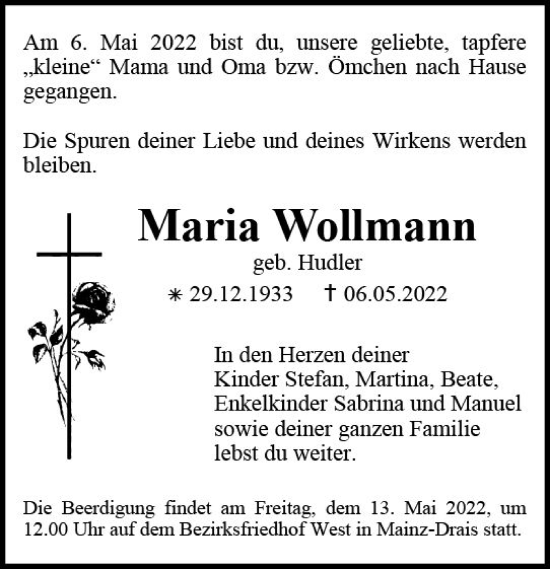 Am 6. Mai 2022 bist du, unsere geliebte, tapfere „kleine“ Mama und Oma bzw. Ömchen nach Hause gegangen.

Die Spuren deiner Liebe und deines Wirkens werden bleiben.

Maria Wollmann

geb. Hudler

* 29.12.1933 † 06.05.2022

In den Herzen deiner
Kinder Stefan, Martina, Beate,
Enkelkinder Sabrina und Manuel
sowie deiner ganzen Familie
lebst du weiter.

Die Beerdigung findet am Freitag, dem 13. Mai 2022, um 12.00 Uhr auf dem Bezirksfriedhof West in Mainz-Drais statt.